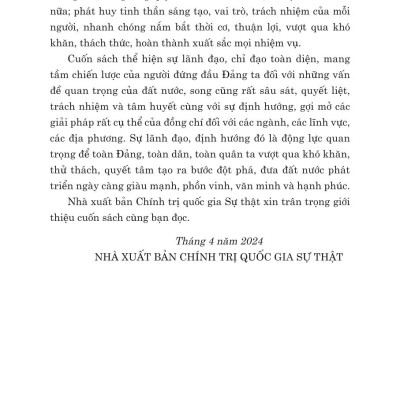 nữa; phát huy tinh thần sáng tạo, vai trò, trách nhiệm của mỗi người, nhanh chóng nắm bắt thời cơ, thuận lợi, vượt qua khó khăn, thách thức, hoàn thành xuất sắc mọi nhiệm vụ.

Cuốn sách thể hiện sự lãnh đạo, chỉ đạo toàn diện, mang tầm chiến lược của người đứng đầu Đảng ta đối với những vấn đề quan trọng của đất nước, song cũng rất sâu sát, quyết liệt, trách nhiệm và tâm huyết cùng với sự định hướng, gợi mở các giải pháp rất cụ thể của đồng chí đối với các ngành, các lĩnh vực, các địa phương. Sự lãnh đạo, định hướng đó là động lực quan trọng để toàn Đảng, toàn dân, toàn quân ta vượt qua khó khăn, thử thách, quyết tâm tạo ra bước đột phá, đưa đất nước phát triển ngày càng giàu mạnh, phồn vinh, văn minh và hạnh phúc.

Nhà xuất bản Chính trị quốc gia Sự thật xin trân trọng giới thiệu cuốn sách cùng bạn đọc.

Tháng 4 năm 2024
NHÀ XUẤT BẢN CHÍNH TRỊ QUỐC GIA SỰ THẬT